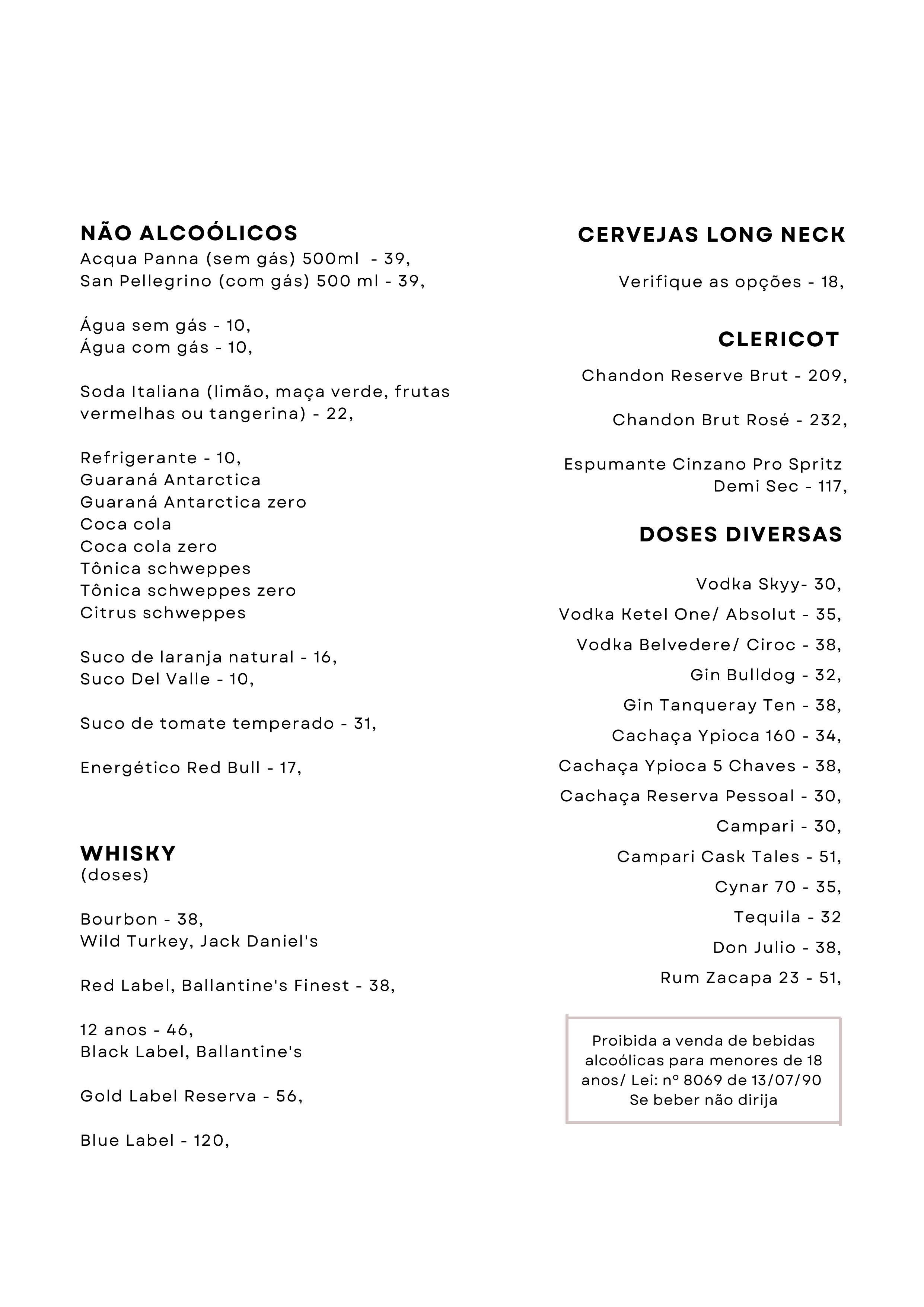 NÃO ALCOÓLICOS
Acqua Panna (sem gás) 500ml - 39,
San Pellegrino (com gás) 500 ml - 39,

Água sem gás - 10,
Água com gás - 10,

Soda Italiana (limão, maça verde, frutas vermelhas ou tangerina) - 22,

Refrigerante - 10,
Guaraná Antarctica
Guaraná Antarctica zero
Coca cola
Coca cola zero
Tônica schweppes
Tônica schweppes zero
Citrus schweppes

Suco de laranja natural - 16,
Suco Del Valle - 10,

Suco de tomate temperado - 31,

Energético Red Bull - 17,

WHISKY
(doses)

Bourbon - 38,
Wild Turkey, Jack Daniel's

Red Label, Ballantine's Finest - 38,

12 anos - 46,
Black Label, Ballantine's

Gold Label Reserva - 56,

Blue Label - 120,

CERVEJAS LONG NECK

Verifique as opções - 18,

CLERICOT

Chandon Reserve Brut - 209,

Chandon Brut Rosé - 232,

Espumante Cinzano Pro Spritz Demi Sec - 117,

DOSES DIVERSAS

Vodka Skyy- 30,
Vodka Ketel One/ Absolut - 35,
Vodka Belvedere/ Ciroc - 38,
Gin Bulldog - 32,
Gin Tanqueray Ten - 38,
Cachaça Ypioca 160 - 34,
Cachaça Ypioca 5 Chaves - 38,
Cachaça Reserva Pessoal - 30,
Campari - 30,
Campari Cask Tales - 51,
Cynar 70 - 35,
Tequila - 32
Don Julio - 38,
Rum Zacapa 23 - 51,

Proibida a venda de bebidas alcoólicas para menores de 18 anos/ Lei: nº 8069 de 13/07/90
Se beber não dirija